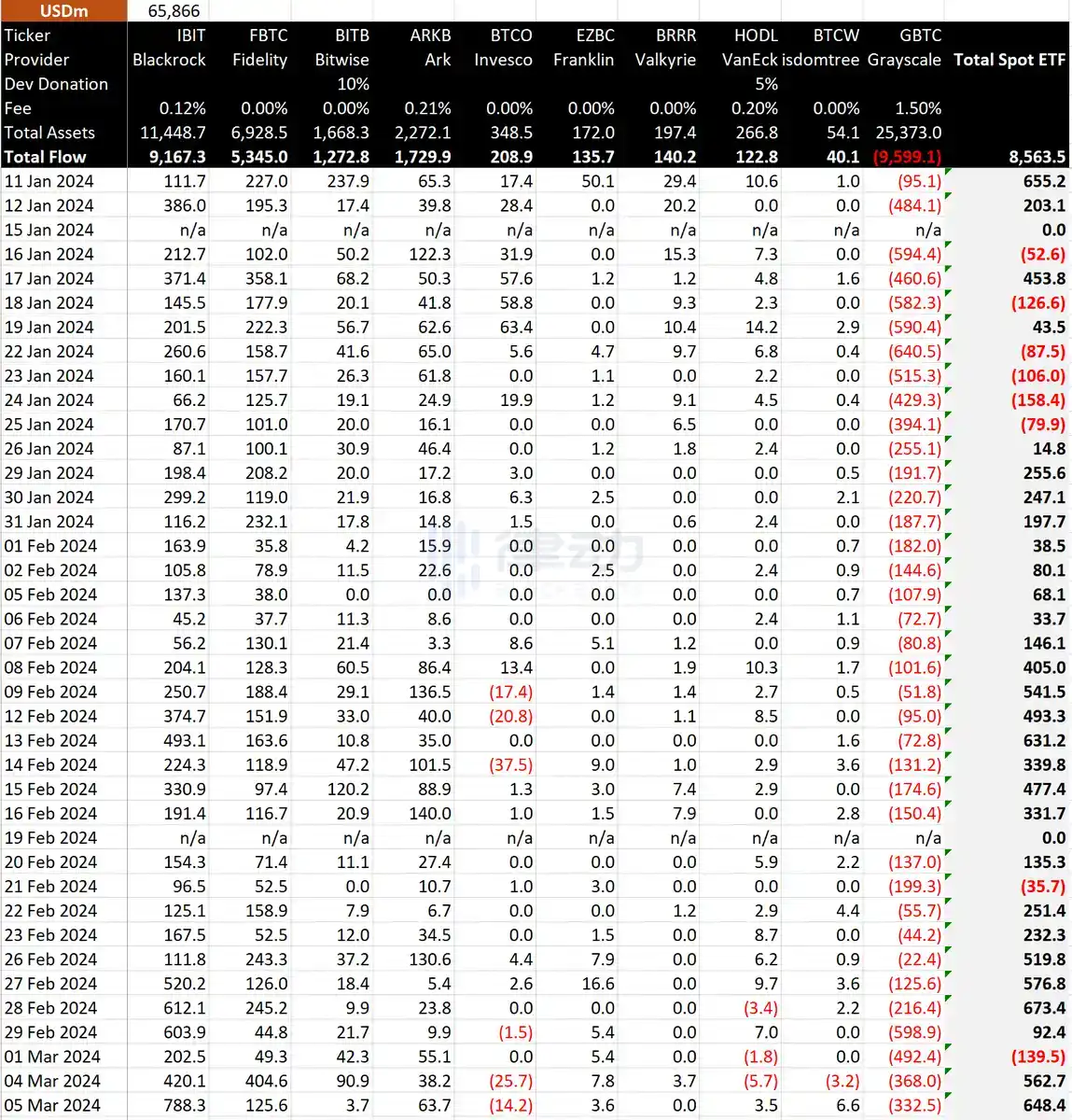 | USDm | 65,866 | | | | | | | | | | |
|---|---|---|---|---|---|---|---|---|---|---|---|
| Ticker | IBIT | FBTC | BITB | ARKB | BTCO | EZBC | BRRR | HODL | BTCW | GBTC | |
| Provider | Blackrock | Fidelity | Bitwise | Ark | Invesco | Franklin | Valkyrie | VanEck | isdomtree | Grayscale | Total Spot ETF |
| Dev Donation | | | 10% | | | | | 5% | | | |
| Fee | 0.12% | 0.00% | 0.00% | 0.21% | 0.00% | 0.00% | 0.00% | 0.20% | 0.00% | 1.50% | |
| Total Assets | 11,448.7 | 6,928.5 | 1,668.3 | 2,272.1 | 348.5 | 172.0 | 197.4 | 266.8 | 54.1 | 25,373.0 | |
| Total Flow | 9,167.3 | 5,345.0 | 1,272.8 | 1,729.9 | 208.9 | 135.7 | 140.2 | 122.8 | 40.1 | (9,599.1) | 8,563.5 |
| 11 Jan 2024 | 111.7 | 227.0 | 237.9 | 65.3 | 17.4 | 50.1 | 29.4 | 10.6 | 1.0 | (95.1) | 655.2 |
| 12 Jan 2024 | 386.0 | 195.3 | 17.4 | 39.8 | 28.4 | 0.0 | 20.2 | 0.0 | 0.0 | (484.1) | 203.1 |
| 15 Jan 2024 | n/a | n/a | n/a | n/a | n/a | n/a | n/a | n/a | n/a | n/a | 0.0 |
| 16 Jan 2024 | 212.7 | 102.0 | 50.2 | 122.3 | 31.9 | 0.0 | 15.3 | 7.3 | 0.0 | (594.4) | (52.6) |
| 17 Jan 2024 | 371.4 | 358.1 | 68.2 | 50.3 | 57.6 | 1.2 | 1.2 | 4.8 | 1.6 | (460.6) | 453.8 |
| 18 Jan 2024 | 145.5 | 177.9 | 20.1 | 41.8 | 58.8 | 0.0 | 9.3 | 2.3 | 0.0 | (582.3) | (126.6) |
| 19 Jan 2024 | 201.5 | 222.3 | 56.7 | 62.6 | 63.4 | 0.0 | 10.4 | 14.2 | 2.9 | (590.4) | 43.5 |
| 22 Jan 2024 | 260.6 | 158.7 | 41.6 | 65.0 | 5.6 | 4.7 | 9.7 | 6.8 | 0.4 | (640.5) | (87.5) |
| 23 Jan 2024 | 160.1 | 157.7 | 26.3 | 61.8 | 0.0 | 1.1 | 0.0 | 2.2 | 0.0 | (515.3) | (106.0) |
| 24 Jan 2024 | 66.2 | 125.7 | 19.1 | 24.9 | 19.9 | 1.2 | 9.1 | 4.5 | 0.4 | (429.3) | (158.4) |
| 25 Jan 2024 | 170.7 | 101.0 | 20.0 | 16.1 | 0.0 | 0.0 | 6.5 | 0.0 | 0.0 | (394.1) | (79.9) |
| 26 Jan 2024 | 87.1 | 100.1 | 30.9 | 46.4 | 0.0 | 1.2 | 1.8 | 2.4 | 0.0 | (255.1) | 14.8 |
| 29 Jan 2024 | 198.4 | 208.2 | 20.0 | 17.2 | 3.0 | 0.0 | 0.0 | 0.0 | 0.5 | (191.7) | 255.6 |
| 30 Jan 2024 | 299.2 | 119.0 | 21.9 | 16.8 | 6.3 | 2.5 | 0.0 | 0.0 | 2.1 | (220.7) | 247.1 |
| 31 Jan 2024 | 116.2 | 232.1 | 17.8 | 14.8 | 1.5 | 0.0 | 0.6 | 2.4 | 0.0 | (187.7) | 197.7 |
| 01 Feb 2024 | 163.9 | 35.8 | 4.2 | 15.9 | 0.0 | 0.0 | 0.0 | 0.0 | 0.7 | (182.0) | 38.5 |
| 02 Feb 2024 | 105.8 | 78.9 | 11.5 | 22.6 | 0.0 | 2.5 | 0.0 | 2.4 | 0.9 | (144.6) | 80.1 |
| 05 Feb 2024 | 137.3 | 38.0 | 0.0 | 0.0 | 0.0 | 0.0 | 0.0 | 0.0 | 0.7 | (107.9) | 68.1 |
| 06 Feb 2024 | 45.2 | 37.7 | 11.3 | 8.6 | 0.0 | 0.0 | 0.0 | 2.4 | 1.1 | (72.7) | 33.7 |
| 07 Feb 2024 | 56.2 | 130.1 | 21.4 | 3.3 | 8.6 | 5.1 | 1.2 | 0.0 | 0.9 | (80.8) | 146.1 |
| 08 Feb 2024 | 204.1 | 128.3 | 60.5 | 86.4 | 13.4 | 0.0 | 1.9 | 10.3 | 1.7 | (101.6) | 405.0 |
| 09 Feb 2024 | 250.7 | 188.4 | 29.1 | 136.5 | (17.4) | 1.4 | 1.4 | 2.7 | 0.5 | (51.8) | 541.5 |
| 12 Feb 2024 | 374.7 | 151.9 | 33.0 | 40.0 | (20.8) | 0.0 | 1.1 | 8.5 | 0.0 | (95.0) | 493.3 |
| 13 Feb 2024 | 493.1 | 163.6 | 10.8 | 35.0 | 0.0 | 0.0 | 0.0 | 0.0 | 1.6 | (72.8) | 631.2 |
| 14 Feb 2024 | 224.3 | 118.9 | 47.2 | 101.5 | (37.5) | 9.0 | 1.0 | 2.9 | 3.6 | (131.2) | 339.8 |
| 15 Feb 2024 | 330.9 | 97.4 | 120.2 | 88.9 | 1.3 | 3.0 | 7.4 | 2.9 | 0.0 | (174.6) | 477.4 |
| 16 Feb 2024 | 191.4 | 116.7 | 20.9 | 140.0 | 1.0 | 1.5 | 7.9 | 0.0 | 2.8 | (150.4) | 331.7 |
| 19 Feb 2024 | n/a | n/a | n/a | n/a | n/a | n/a | n/a | n/a | n/a | n/a | 0.0 |
| 20 Feb 2024 | 154.3 | 71.4 | 11.1 | 27.4 | 0.0 | 0.0 | 0.0 | 5.9 | 2.2 | (137.0) | 135.3 |
| 21 Feb 2024 | 96.5 | 52.5 | 0.0 | 10.7 | 1.0 | 3.0 | 0.0 | 0.0 | 0.0 | (199.3) | (35.7) |
| 22 Feb 2024 | 125.1 | 158.9 | 7.9 | 6.7 | 0.0 | 0.0 | 1.2 | 2.9 | 4.4 | (55.7) | 251.4 |
| 23 Feb 2024 | 167.5 | 52.5 | 12.0 | 34.5 | 0.0 | 1.5 | 0.0 | 8.7 | 0.0 | (44.2) | 232.3 |
| 26 Feb 2024 | 111.8 | 243.3 | 37.2 | 130.6 | 4.4 | 7.9 | 0.0 | 6.2 | 0.9 | (22.4) | 519.8 |
| 27 Feb 2024 | 520.2 | 126.0 | 18.4 | 5.4 | 2.6 | 16.6 | 0.0 | 9.7 | 3.6 | (125.6) | 576.8 |
| 28 Feb 2024 | 612.1 | 245.2 | 9.9 | 23.8 | 0.0 | 0.0 | 0.0 | (3.4) | 2.2 | (216.4) | 673.4 |
| 29 Feb 2024 | 603.9 | 44.8 | 21.7 | 9.9 | (1.5) | 5.4 | 0.0 | 7.0 | 0.0 | (598.9) | 92.4 |
| 01 Mar 2024 | 202.5 | 49.3 | 42.3 | 55.1 | 0.0 | 5.4 | 0.0 | (1.8) | 0.0 | (492.4) | (139.5) |
| 04 Mar 2024 | 420.1 | 404.6 | 90.9 | 38.2 | (25.7) | 7.8 | 3.7 | (5.7) | (3.2) | (368.0) | 562.7 |
| 05 Mar 2024 | 788.3 | 125.6 | 3.7 | 63.7 | (14.2) | 3.6 | 0.0 | 3.5 | 6.6 | (332.5) | 648.4 |